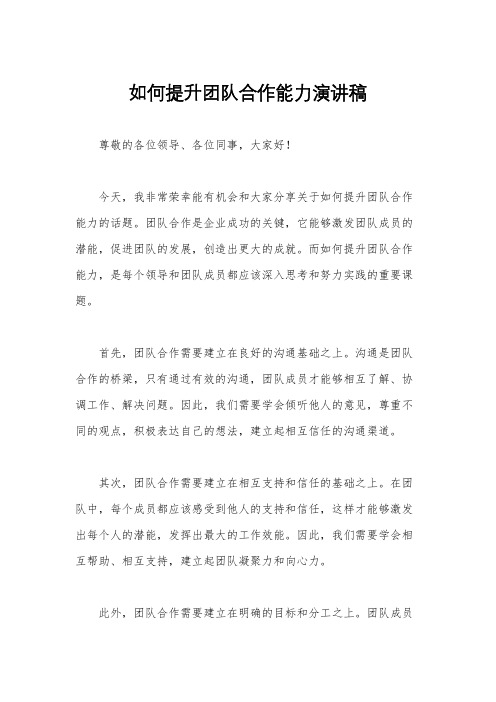 如何提升团队合作能力演讲稿

尊敬的各位领导、各位同事，大家好！

今天，我非常荣幸能有机会和大家分享关于如何提升团队合作能力的话题。团队合作是企业成功的关键，它能够激发团队成员的潜能，促进团队的发展，创造出更大的成就。而如何提升团队合作能力，是每个领导和团队成员都应该深入思考和努力实践的重要课题。

首先，团队合作需要建立在良好的沟通基础之上。沟通是团队合作的桥梁，只有通过有效的沟通，团队成员才能够相互了解、协调工作、解决问题。因此，我们需要学会倾听他人的意见，尊重不同的观点，积极表达自己的想法，建立起相互信任的沟通渠道。

其次，团队合作需要建立在相互支持和信任的基础之上。在团队中，每个成员都应该感受到他人的支持和信任，这样才能够激发出每个人的潜能，发挥出最大的工作效能。因此，我们需要学会相互帮助、相互支持，建立起团队凝聚力和向心力。

此外，团队合作需要建立在明确的目标和分工之上。团队成员